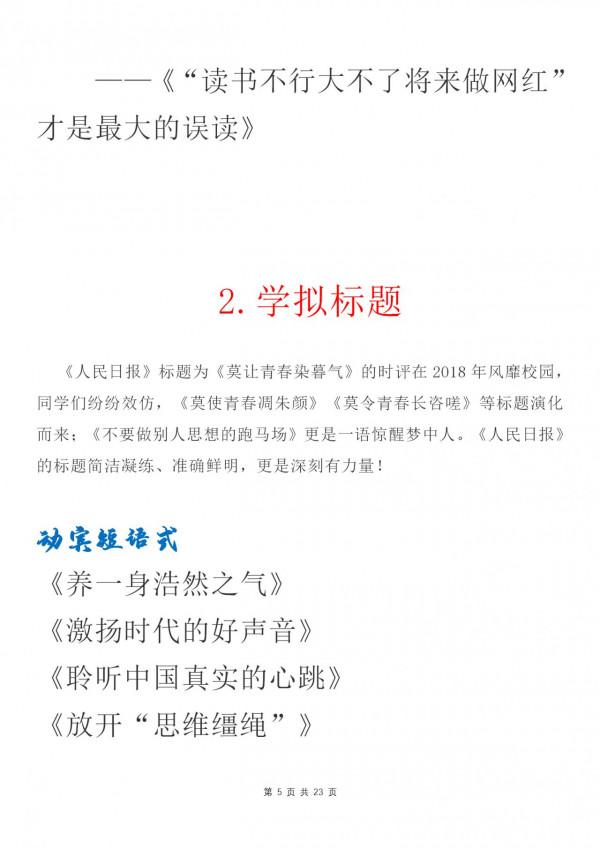 ——《“读书不行大不了将来做网红”才是最大的误读》

2. 学拟标题

《人民日报》标题为《莫让青春染暮气》的时评在 2018 年风靡校园，同学们纷纷效仿，《莫使青春凋朱颜》《莫令青春长咨嗟》等标题演化而来；《不要做别人思想的跑马场》更是一语惊醒梦中人。《人民日报》的标题简洁凝练、准确鲜明，更是深刻有力量！

动宾短语式

《养一身浩然之气》

《激扬时代的好声音》

《聆听中国真实的心跳》

《放开“思维缰绳”》

第 5 页 共 23 页